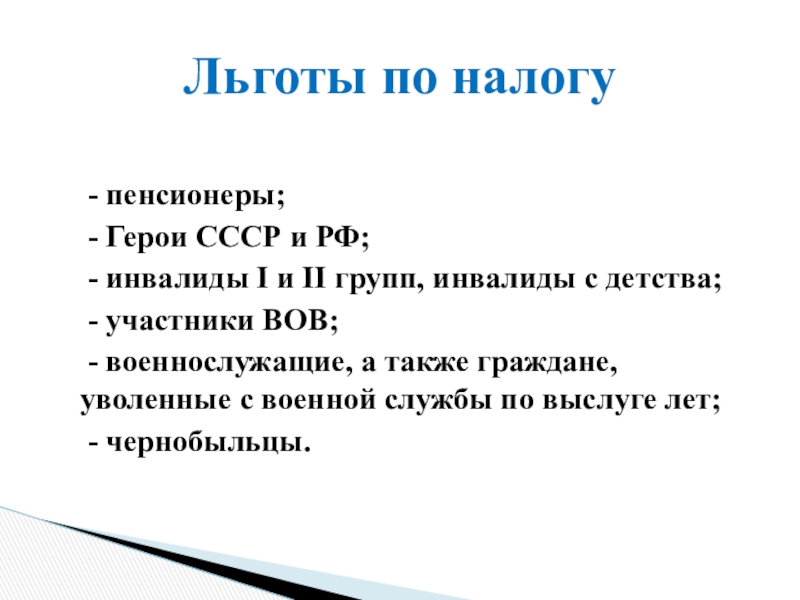 Льготы по налогу

- пенсионеры;

- Герои СССР и РФ;

- инвалиды I и II групп, инвалиды с детства;

- участники ВОВ;

- военнослужащие, а также граждане, уволенные с военной службы по выслуге лет;

- чернобыльцы.